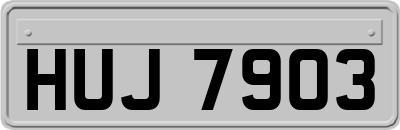 HUJ 7903